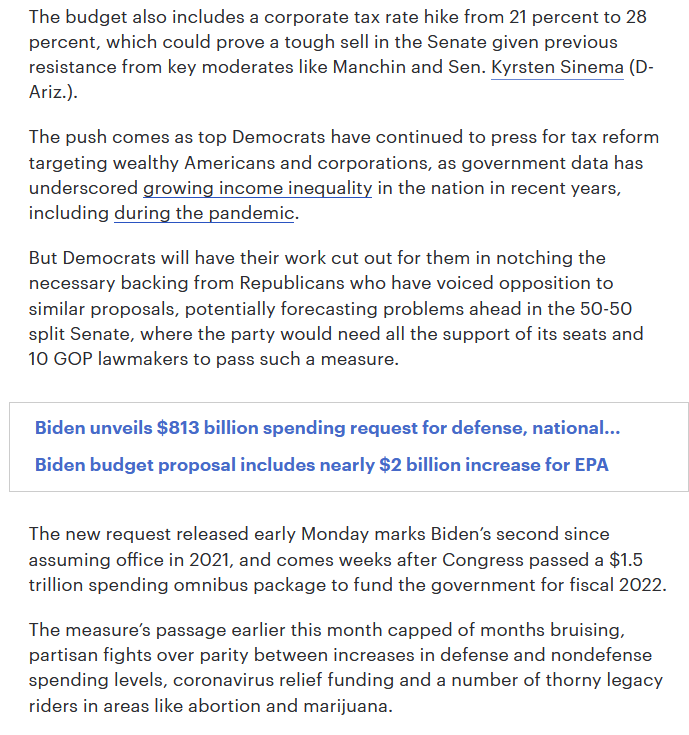 The budget also includes a corporate tax rate hike from 21 percent to 28 percent, which could prove a tough sell in the Senate given previous resistance from key moderates like Manchin and Sen. Kyrsten Sinema (D-Ariz.).

The push comes as top Democrats have continued to press for tax reform targeting wealthy Americans and corporations, as government data has underscored growing income inequality in the nation in recent years, including during the pandemic.

But Democrats will have their work cut out for them in notching the necessary backing from Republicans who have voiced opposition to similar proposals, potentially forecasting problems ahead in the 50-50 split Senate, where the party would need all the support of its seats and 10 GOP lawmakers to pass such a measure.

Biden unveils $813 billion spending request for defense, national...

Biden budget proposal includes nearly $2 billion increase for EPA

The new request released early Monday marks Biden's second since assuming office in 2021, and comes weeks after Congress passed a $1.5 trillion spending omnibus package to fund the government for fiscal 2022.

The measure's passage earlier this month capped of months bruising, partisan fights over parity between increases in defense and nondefense spending levels, coronavirus relief funding and a number of thorny legacy riders in areas like abortion and marijuana.